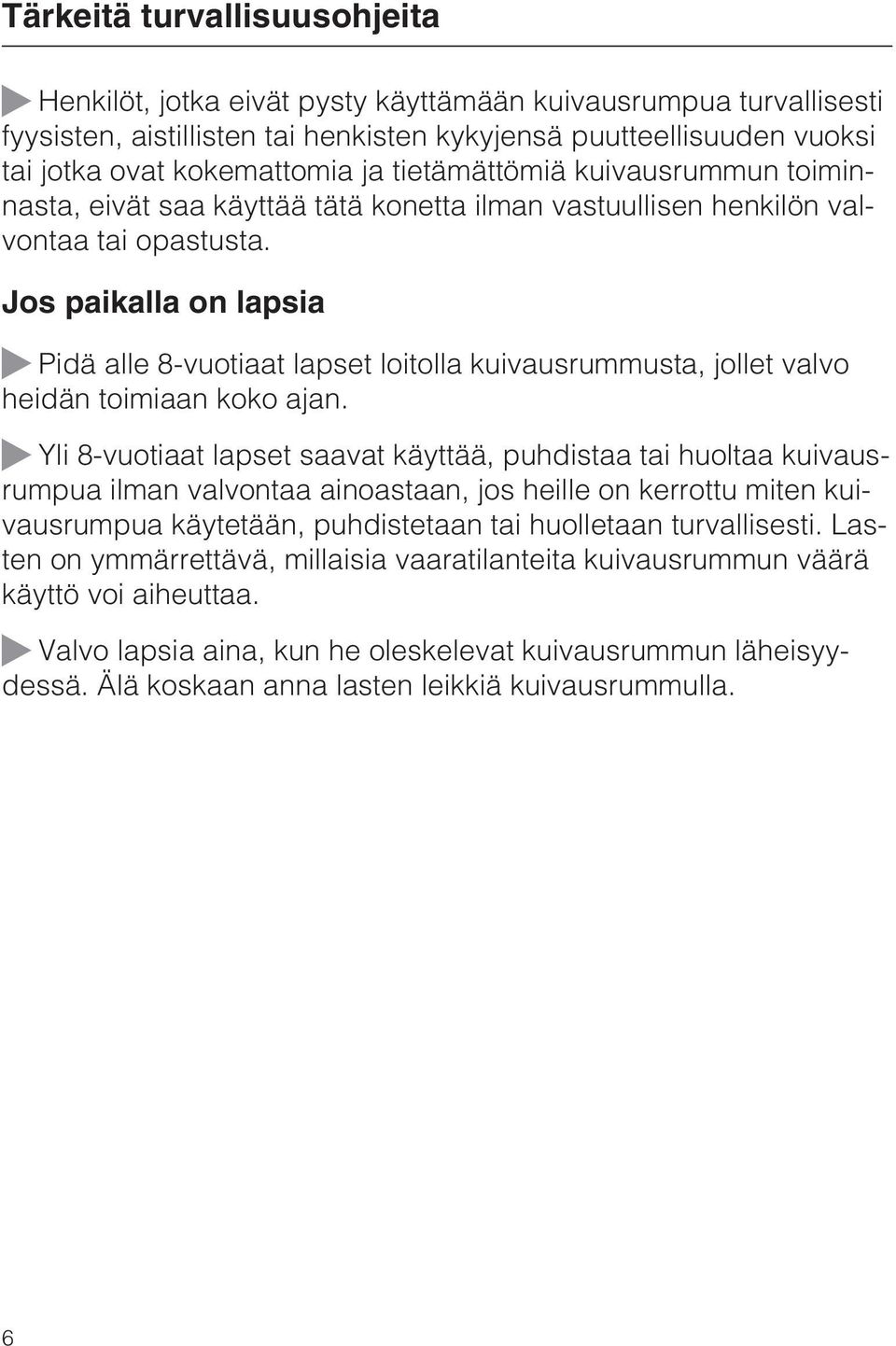 Tärkeitä turvallisuusohjeita

Henkilöt, jotka eivät pysty käyttämään kuivausrumpua turvallisesti fyysisten, aistillisten tai henkisten kykyjensä puutteellisuuden vuoksi tai jotka ovat kokemattomia ja tietämättömiä kuivausrummun toiminnasta, eivät saa käyttää tätä konetta ilman vastuullisen henkilön valvontaa tai opastusta.

Jos paikalla on lapsia

Pidä alle 8-vuotiaat lapset loitolla kuivausrummusta, jollet valvo heidän toimiaan koko ajan.

Yli 8-vuotiaat lapset saavat käyttää, puhdistaa tai huoltaa kuivausrumpua ilman valvontaa ainoastaan, jos heille on kerrottu miten kuivausrumpua käytetään, puhdistetaan tai huolletaan turvallisesti. Lasten on ymmärrettävä, millaisia vaaratilanteita kuivausrummun väärä käyttö voi aiheuttaa.

Valvo lapsia aina, kun he oleskelevat kuivausrummun läheisyydessä. Älä koskaan anna lasten leikkiä kuivausrummulla.

6